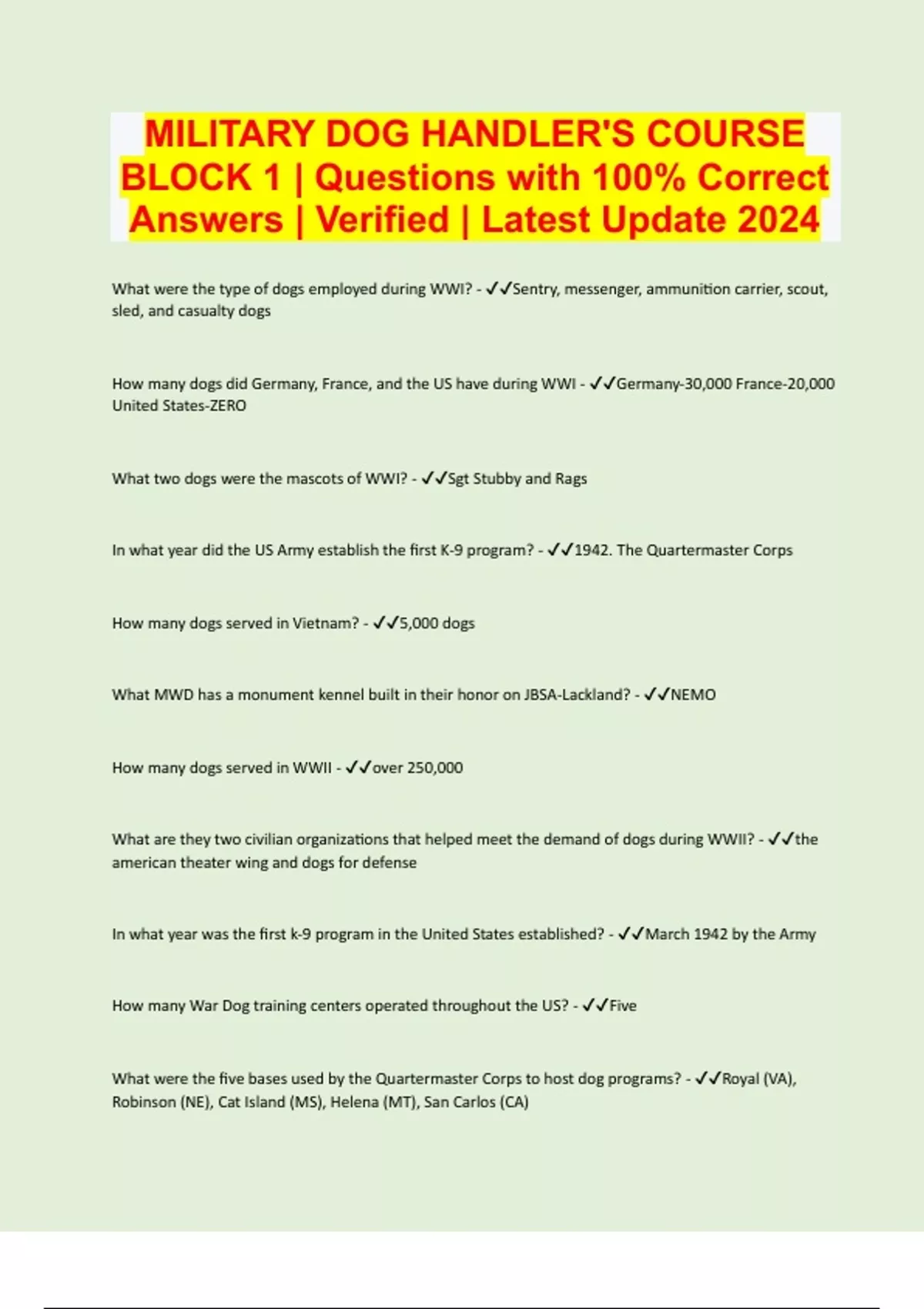 MILITARY DOG HANDLER'S COURSE BLOCK 1 | Questions with 100% Correct Answers | Verified | Latest Update 2024

What were the type of dogs employed during WWI? - ✓✓Sentry, messenger, ammunition carrier, scout, sled, and casualty dogs

How many dogs did Germany, France, and the US have during WWI - ✓✓Germany-30,000 France-20,000 United States-ZERO

What two dogs were the mascots of WWI? - ✓✓Sgt Stubby and Rags

In what year did the US Army establish the first K-9 program? - ✓✓1942. The Quartermaster Corps

How many dogs served in Vietnam? - ✓✓5,000 dogs

What MWD has a monument kennel built in their honor on JBSA-Lackland? - ✓✓NEMO

How many dogs served in WWII - ✓✓over 250,000

What are they two civilian organizations that helped meet the demand of dogs during WWII? - ✓✓the american theater wing and dogs for defense

In what year was the first k-9 program in the United States established? - ✓✓March 1942 by the Army

How many War Dog training centers operated throughout the US? - ✓✓Five

What were the five bases used by the Quartermaster Corps to host dog programs? - ✓✓Royal (VA), Robinson (NE), Cat Island (MS), Helena (MT), San Carlos (CA)